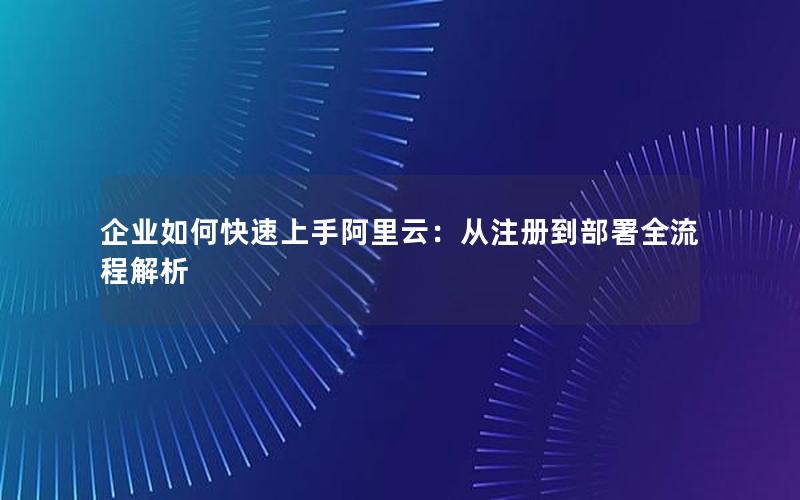 企业如何快速上手阿里云：从注册到部署全流程解析